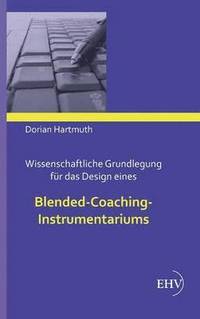 Dorian Hartmuth

Wissenschaftliche Grundlegung für das Design eines

Blended-Coaching-Instrumentariums

EHV